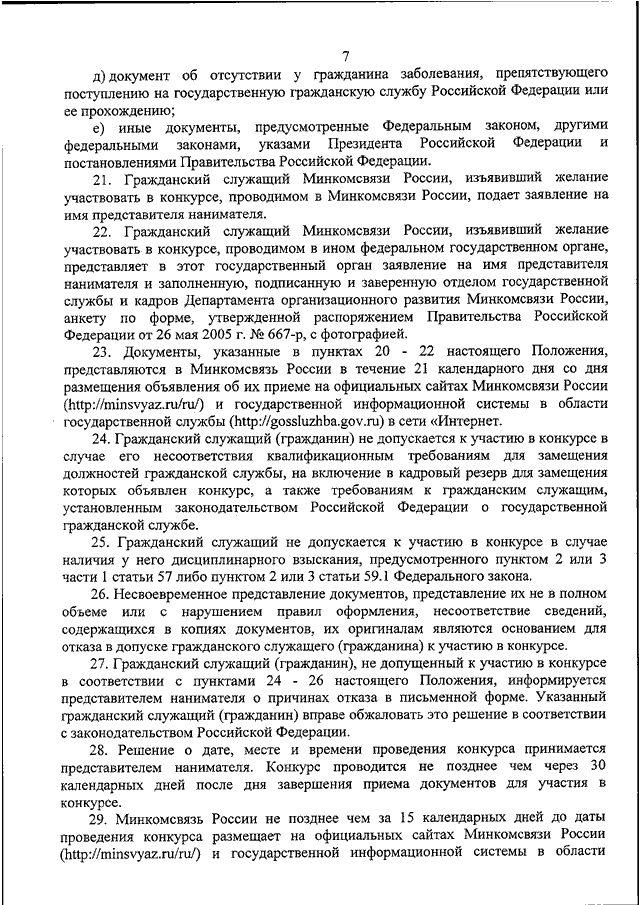 7

д) документ об отсутствии у гражданина заболевания, препятствующего поступлению на государственную гражданскую службу Российской Федерации или ее прохождению;

е) иные документы, предусмотренные Федеральным законом, другими федеральными законами, указами Президента Российской Федерации и постановлениями Правительства Российской Федерации.

21. Гражданский служащий Минкомсвязи России, изъявивший желание участвовать в конкурсе, проводимом в Минкомсвязи России, подает заявление на имя представителя нанимателя.

22. Гражданский служащий Минкомсвязи России, изъявивший желание участвовать в конкурсе, проводимом в ином федеральном государственном органе, представляет в этот государственный орган заявление на имя представителя нанимателя и заполненную, подписанную и заверенную отделом государственной службы и кадров Департамента организационного развития Минкомсвязи России, анкету по форме, утвержденной распоряжением Правительства Российской Федерации от 26 мая 2005 г. № 667-р, с фотографией.

23. Документы, указанные в пунктах 20 - 22 настоящего Положения, представляются в Минкомсвязь России в течение 21 календарного дня со дня размещения объявления об их приеме на официальных сайтах Минкомсвязи России (http://minsvyaz.ru/ru/) и государственной информационной системы в области государственной службы (http://gossluzhba.gov.ru) в сети «Интернет.

24. Гражданский служащий (гражданин) не допускается к участию в конкурсе в случае его несоответствия квалификационным требованиям для замещения должностей гражданской службы, на включение в кадровый резерв для замещения которых объявлен конкурс, а также требованиям к гражданским служащим, установленным законодательством Российской Федерации о государственной гражданской службе.

25. Гражданский служащий не допускается к участию в конкурсе в случае наличия у него дисциплинарного взыскания, предусмотренного пунктом 2 или 3 части 1 статьи 57 либо пунктом 2 или 3 статьи 59.1 Федерального закона.

26. Несвоевременное представление документов, представление их не в полном объеме или с нарушением правил оформления, несоответствие сведений, содержащихся в копиях документов, их оригиналам являются основанием для отказа в допуске гражданского служащего (гражданина) к участию в конкурсе.

27. Гражданский служащий (гражданин), не допущенный к участию в конкурсе в соответствии с пунктами 24 - 26 настоящего Положения, информируется представителем нанимателя о причинах отказа в письменной форме. Указанный гражданский служащий (гражданин) вправе обжаловать это решение в соответствии с законодательством Российской Федерации.

28. Решение о дате, месте и времени проведения конкурса принимается представителем нанимателя. Конкурс проводится не позднее чем через 30 календарных дней после дня завершения приема документов для участия в конкурсе.

29. Минкомсвязь России не позднее чем за 15 календарных дней до даты проведения конкурса размещает на официальных сайтах Минкомсвязи России (http://minsvyaz.ru/ru/) и государственной информационной системы в области